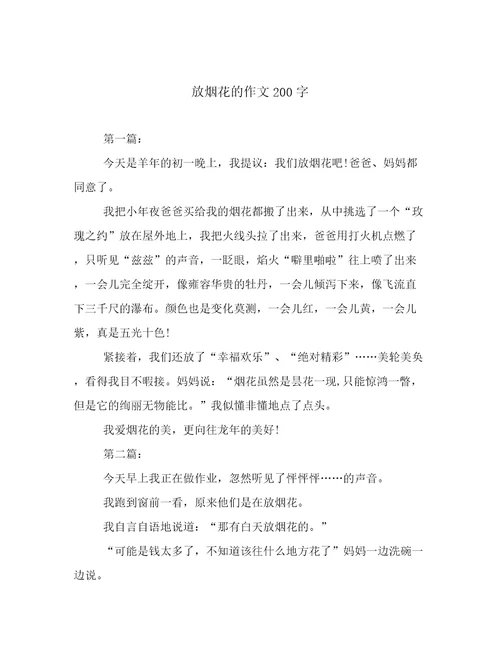 放烟花的作文200字

第一篇：

今天是羊年的初一晚上，我提议：我们放烟花吧!爸爸、妈妈都同意了。

我把小年夜爸爸买给我的烟花都搬了出来，从中挑选了一个“玫瑰之约”放在屋外地上，我把火线头拉了出来，爸爸用打火机点燃了，只听见“兹兹”的声音，一眨眼，焰火“噼里啪啦”往上喷了出来，一会儿完全绽开，像雍容华贵的牡丹，一会儿倾泻下来，像飞流直下三千尺的瀑布。颜色也是变化莫测，一会儿红，一会儿黄，一会儿紫，真是五光十色!

紧接着，我们还放了“幸福欢乐”、“绝对精彩”……美轮美奂，看得我目不暇接。妈妈说：“烟花虽然是昙花一现,只能惊鸿一瞥，但是它的绚丽无物能比。”我似懂非懂地点了点头。

我爱烟花的美，更向往龙年的美好!

第二篇：

今天早上我正在做作业，忽然听见了怦怦怦……的声音。

我跑到窗前一看，原来他们是在放烟花。

我自言自语地说道：“那有白天放烟花的。”

“可能是钱太多了，不知道该往什么地方花了”妈妈一边洗碗一边说。